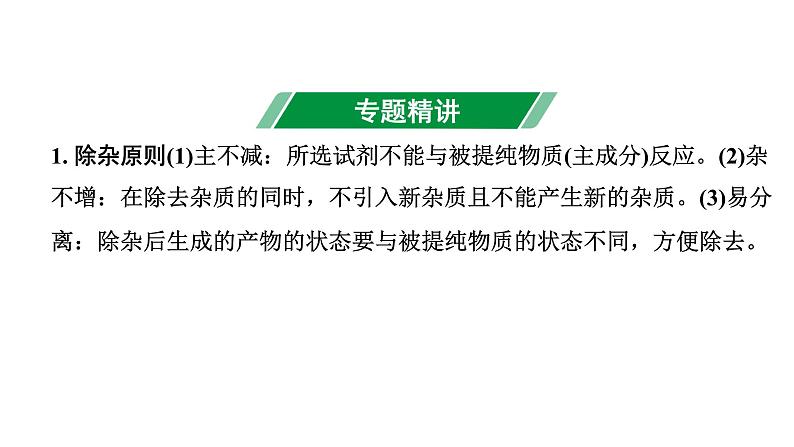 专题精讲

1. 除杂原则(1)主不减：所选试剂不能与被提纯物质(主成分)反应。(2)杂不增：在除去杂质的同时，不引入新杂质且不能产生新的杂质。(3)易分离：除杂后生成的产物的状态要与被提纯物质的状态不同，方便除去。